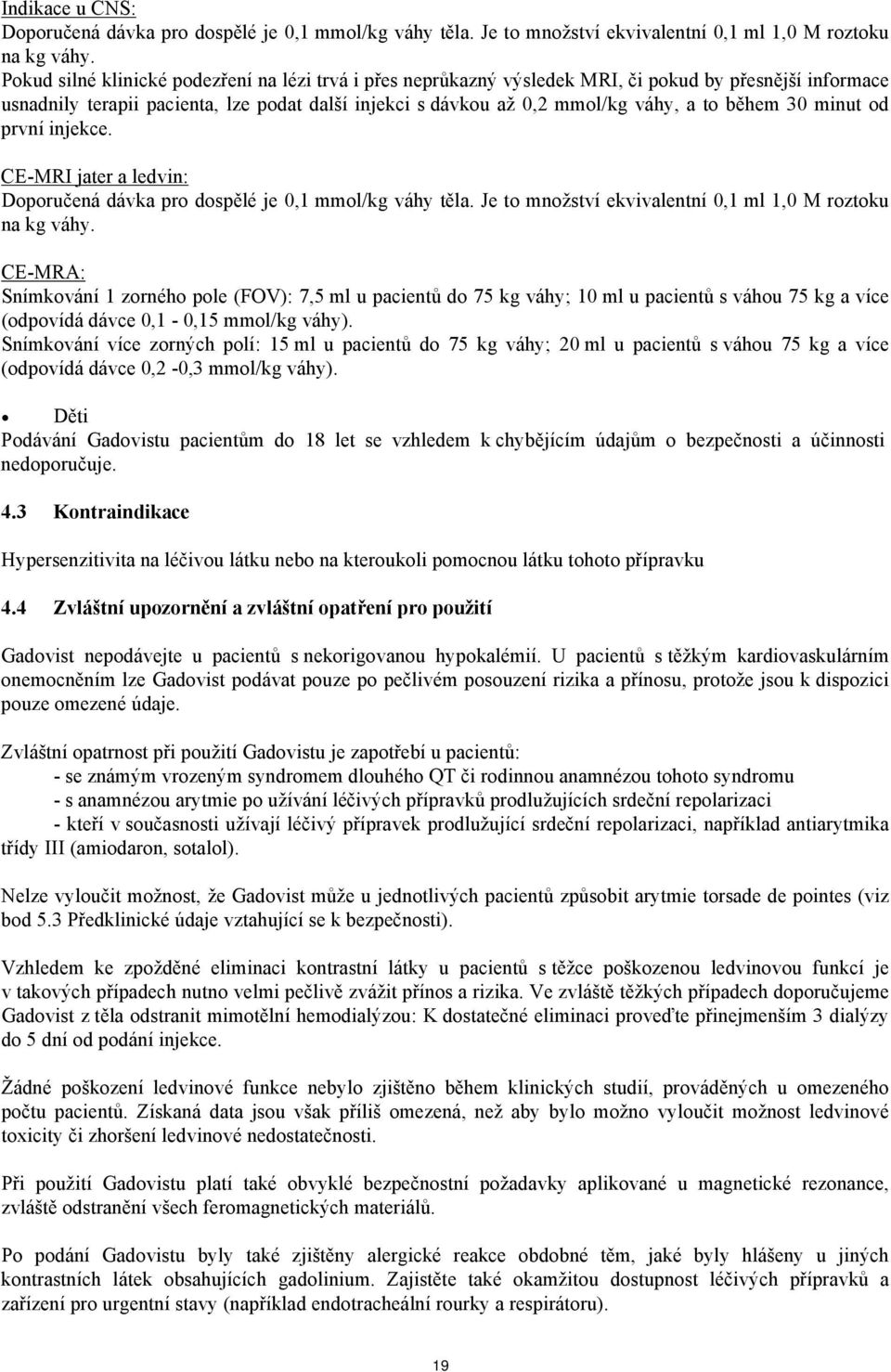 Indikace u CNS:
Doporučená dávka pro dospělé je 0,1 mmol/kg váhy těla. Je to množství ekvivalentní 0,1 ml 1,0 M roztoku na kg váhy.
Pokud silné klinické podezření na lézi trvá i přes neprůkazný výsledek MRI, či pokud by přesnější informace usnadnily terapii pacienta, lze podat další injekci s dávkou až 0,2 mmol/kg váhy, a to během 30 minut od první injekce.

CE-MRI jater a ledvin:
Doporučená dávka pro dospělé je 0,1 mmol/kg váhy těla. Je to množství ekvivalentní 0,1 ml 1,0 M roztoku na kg váhy.

CE-MRA:
Snímkování 1 zorného pole (FOV): 7,5 ml u pacientů do 75 kg váhy; 10 ml u pacientů s váhou 75 kg a více (odpovídá dávce 0,1 - 0,15 mmol/kg váhy).
Snímkování více zorných polí: 15 ml u pacientů do 75 kg váhy; 20 ml u pacientů s váhou 75 kg a více (odpovídá dávce 0,2 -0,3 mmol/kg váhy).

• Děti
Podávání Gadovistu pacientům do 18 let se vzhledem k chybějícím údajům o bezpečnosti a účinnosti nedoporučuje.

4.3 Kontraindikace

Hypersenzitivita na léčivou látku nebo na kteroukoli pomocnou látku tohoto přípravku

4.4 Zvláštní upozornění a zvláštní opatření pro použití

Gadovist nepodávejte u pacientů s nekorigovanou hypokalémií. U pacientů s těžkým kardiovaskulárním onemocněním lze Gadovist podávat pouze po pečlivém posouzení rizika a přínosu, protože jsou k dispozici pouze omezené údaje.

Zvláštní opatrnost při použití Gadovistu je zapotřebí u pacientů:
- se známým vrozeným syndromem dlouhého QT či rodinnou anamnézou tohoto syndromu
- s anamnézou arytmie po užívání léčivých přípravků prodlužujících srdeční repolarizaci
- kteří v současnosti užívají léčivý přípravek prodlužující srdeční repolarizaci, například antiarytmika třídy III (amiodaron, sotalol).

Nelze vyloučit možnost, že Gadovist může u jednotlivých pacientů způsobit arytmie torsade de pointes (viz bod 5.3 Předklinické údaje vztahující se k bezpečnosti).

Vzhledem ke zpožděné eliminaci kontrastní látky u pacientů s těžce poškozenou ledvinovou funkcí je v takových případech nutno velmi pečlivě zvážit přínos a rizika. Ve zvláště těžkých případech doporučujeme Gadovist z těla odstranit mimotělní hemodialýzou: K dostatečné eliminaci proveďte přinejmenším 3 dialýzy do 5 dní od podání injekce.

Žádné poškození ledvinové funkce nebylo zjištěno během klinických studií, prováděných u omezeného počtu pacientů. Získaná data jsou však příliš omezená, než aby bylo možno vyloučit možnost ledvinové toxicity či zhoršení ledvinové nedostatečnosti.

Při použití Gadovistu platí také obvyklé bezpečnostní požadavky aplikované u magnetické rezonance, zvláště odstranění všech feromagnetických materiálů.

Po podání Gadovistu byly také zjištěny alergické reakce obdobné těm, jaké byly hlášeny u jiných kontrastních látek obsahujících gadolinium. Zajistěte také okamžitou dostupnost léčivých přípravků a zařízení pro urgentní stavy (například endotracheální rourky a respirátoru).

19